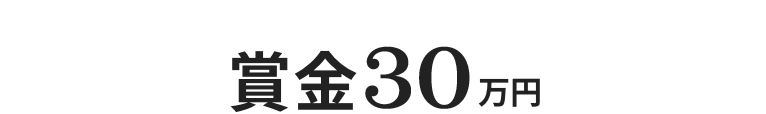 賞金30万円